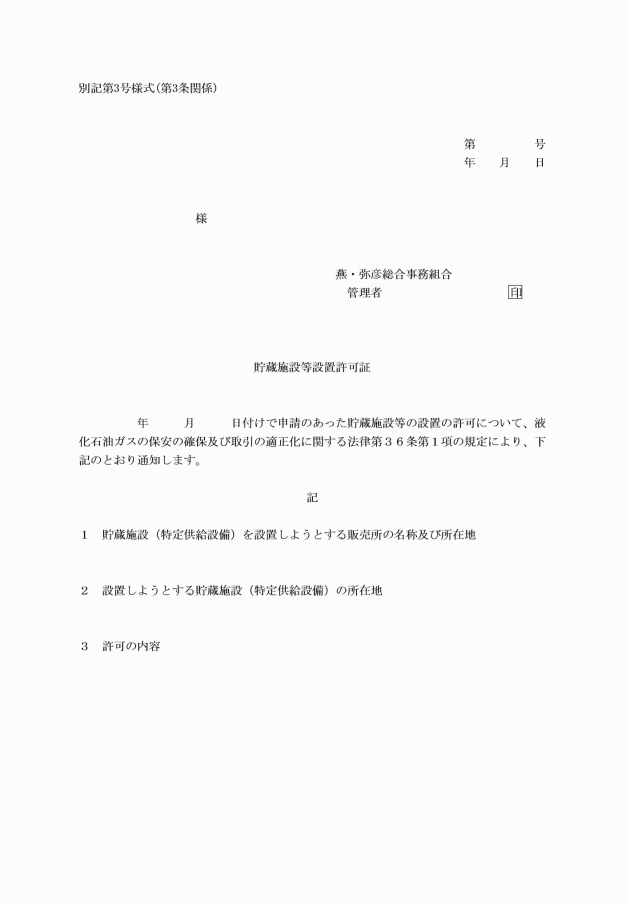 別記第3号様式(第3条関係)

第　　号
年　月　日

様

燕・弥彦総合事務組合
管理者　　　　　印

貯蔵施設等設置許可証

年　月　日付けで申請のあった貯蔵施設等の設置の許可について、液化石油ガスの保安の確保及び取引の適正化に関する法律第３６条第１項の規定により、下記のとおり通知します。

記

1　貯蔵施設（特定供給設備）を設置しようとする販売所の名称及び所在地

2　設置しようとする貯蔵施設（特定供給設備）の所在地

3　許可の内容